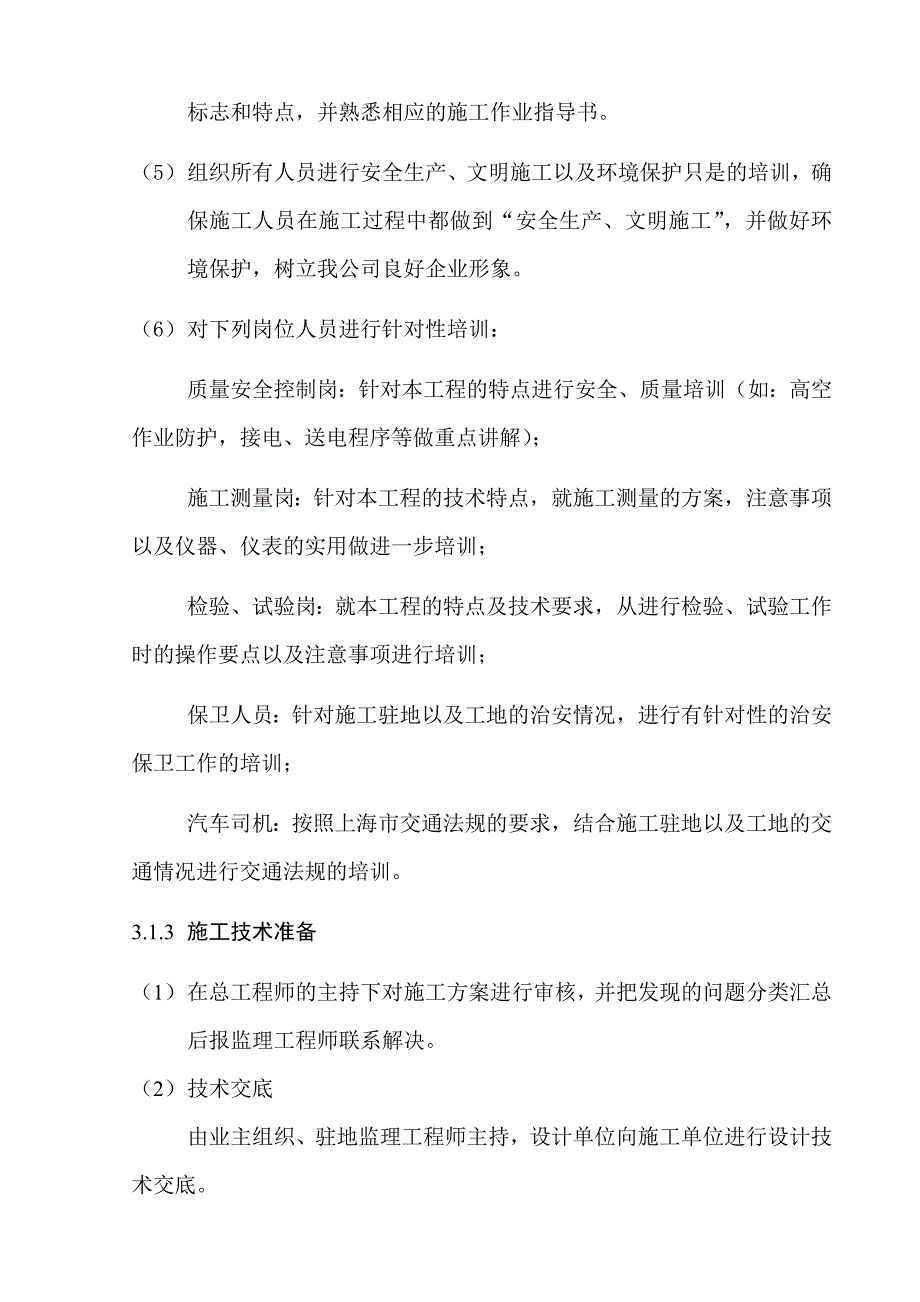 标志和特点，并熟悉相应的施工作业指导书。

（5）组织所有人员进行安全生产、文明施工以及环境保护只是的培训，确保施工人员在施工过程中都做到“安全生产、文明施工”，并做好环境保护，树立我公司良好企业形象。

（6）对下列岗位人员进行针对性培训：

质量安全控制岗：针对本工程的特点进行安全、质量培训（如：高空作业防护，接电、送电程序等做重点讲解）；

施工测量岗：针对本工程的技术特点，就施工测量的方案，注意事项以及仪器、仪表的实用做进一步培训；

检验、试验岗：就本工程的特点及技术要求，从进行检验、试验工作时的操作要点以及注意事项进行培训；

保卫人员：针对施工驻地以及工地的治安情况，进行有针对性的治安保卫工作的培训；

汽车司机：按照上海市交通法规的要求，结合施工驻地以及工地的交通情况进行交通法规的培训。

3.1.3 施工技术准备

（1）在总工程师的主持下对施工方案进行审核，并把发现的问题分类汇总后报监理工程师联系解决。

（2）技术交底

由业主组织、驻地监理工程师主持，设计单位向施工单位进行设计技术交底。